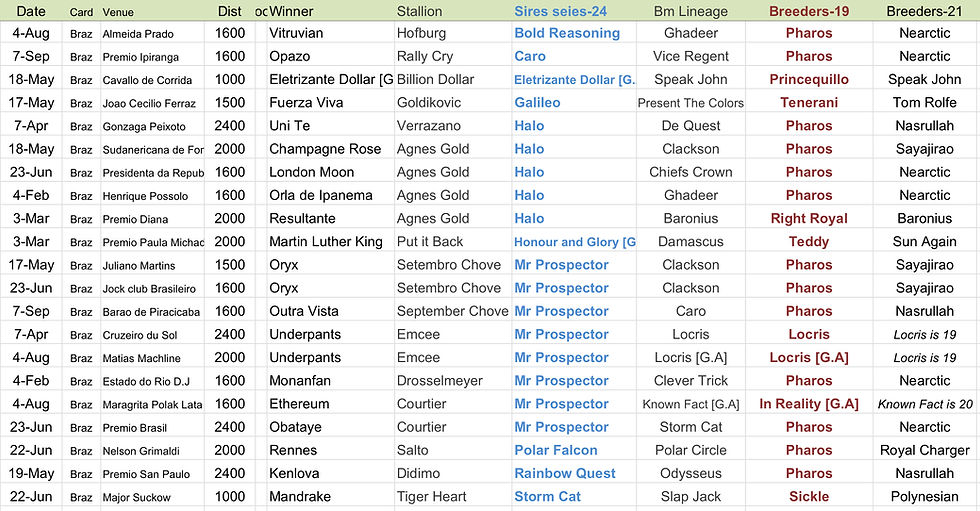 | Date | Card | Venue | Dist | oc | Winner | Stallion | Sires seies-24 | Bm Lineage | Breeders-19 | Breeders-21 |
|---|---|---|---|---|---|---|---|---|---|---|
| 4-Aug | Braz | Almeida Prado | 1600 | | Vitruvian | Hofburg | Bold Reasoning | Ghadeer | Pharos | Nearctic |
| 7-Sep | Braz | Premio Ipiranga | 1600 | | Opazo | Rally Cry | Caro | Vice Regent | Pharos | Nearctic |
| 18-May | Braz | Cavallo de Corrida | 1000 | | Eletrizante Dollar [G | Billion Dollar | Eletrizante Dollar [G. | Speak John | Princequillo | Speak John |
| 17-May | Braz | Joao Cecilio Ferraz | 1500 | | Fuerza Viva | Goldikovic | Galileo | Present The Colors | Tenerani | Tom Rolfe |
| 7-Apr | Braz | Gonzaga Peixoto | 2400 | | Uni Te | Verrazano | Halo | De Quest | Pharos | Nasrullah |
| 18-May | Braz | Sudanericana de For | 2000 | | Champagne Rose | Agnes Gold | Halo | Clackson | Pharos | Sayajirao |
| 23-Jun | Braz | Presidenta da Repub | 1600 | | London Moon | Agnes Gold | Halo | Chiefs Crown | Pharos | Nearctic |
| 4-Feb | Braz | Henrique Possolo | 1600 | | Orla de Ipanema | Agnes Gold | Halo | Ghadeer | Pharos | Nearctic |
| 3-Mar | Braz | Premio Diana | 2000 | | Resultante | Agnes Gold | Halo | Baronius | Right Royal | Baronius |
| 3-Mar | Braz | Premio Paula Michac | 2000 | | Martin Luther King | Put it Back | Honour and Glory [G | Damascus | Teddy | Sun Again |
| 17-May | Braz | Juliano Martins | 1500 | | Oryx | Setembro Chove | Mr Prospector | Clackson | Pharos | Sayajirao |
| 23-Jun | Braz | Jock club Brasileiro | 1600 | | Oryx | Setembro Chove | Mr Prospector | Clackson | Pharos | Sayajirao |
| 7-Sep | Braz | Barao de Piracicaba | 1600 | | Outra Vista | September Chove | Mr Prospector | Caro | Pharos | Nasrullah |
| 7-Apr | Braz | Cruzeiro du Sol | 2400 | | Underpants | Emcee | Mr Prospector | Locris | Locris | Locris is 19 |
| 4-Aug | Braz | Matias Machline | 2000 | | Underpants | Emcee | Mr Prospector | Locris [G.A] | Locris [G.A] | Locris is 19 |
| 4-Feb | Braz | Estado do Rio D.J | 1600 | | Monanfan | Drosselmeyer | Mr Prospector | Clever Trick | Pharos | Nearctic |
| 4-Aug | Braz | Maragrita Polak Lata | 1600 | | Ethereum | Courtier | Mr Prospector | Known Fact [G.A] | In Reality [G.A] | Known Fact is 20 |
| 23-Jun | Braz | Premio Brasil | 2400 | | Obataye | Courtier | Mr Prospector | Storm Cat | Pharos | Nearctic |
| 22-Jun | Braz | Nelson Grimaldi | 2000 | | Rennes | Salto | Polar Falcon | Polar Circle | Pharos | Royal Charger |
| 19-May | Braz | Premio San Paulo | 2400 | | Kenlova | Didimo | Rainbow Quest | Odysseus | Pharos | Nasrullah |
| 22-Jun | Braz | Major Suckow | 1000 | | Mandrake | Tiger Heart | Storm Cat | Slap Jack | Sickle | Polynesian |